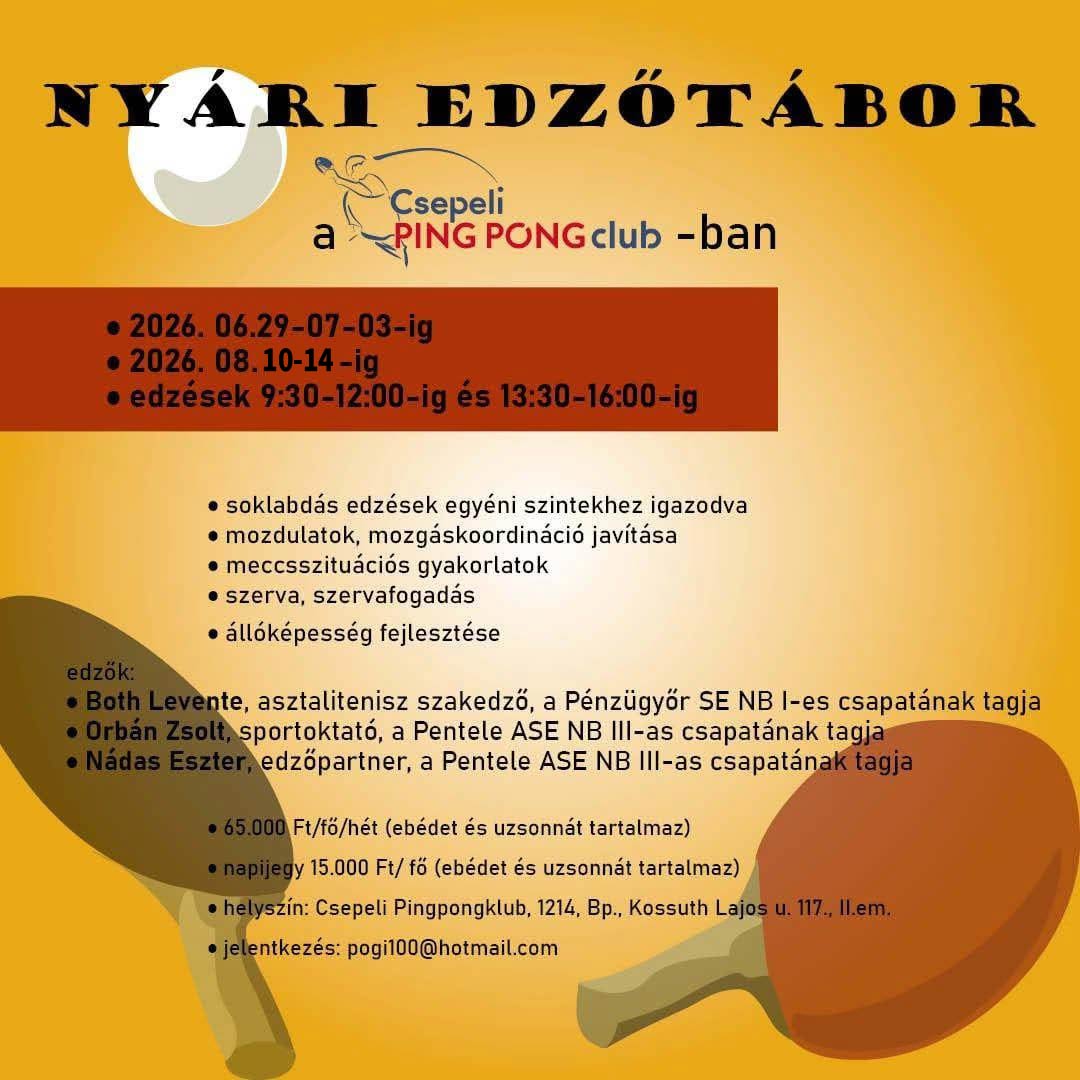 NYÁRI EDZŐTÁBOR

a Csepeli PING PONG club -ban

• 2026. 06.29-07-03-ig
• 2026. 08.10-14-ig
• edzések 9:30-12:00-ig és 13:30-16:00-ig

• soklabdás edzések egyéni szintekhez igazodva
• mozdulatok, mozgáskoordináció javítása
• meccsszituációs gyakorlatok
• szerva, szervafogadás
• állóképesség fejlesztése

edzők:
• Both Levente, asztalitenisz szakedző, a Pénzügyőr SE NB I-es csapatának tagja
• Orbán Zsolt, sportoktató, a Pentele ASE NB III-as csapatának tagja
• Nádas Eszter, edzőpartner, a Pentele ASE NB III-as csapatának tagja

• 65.000 Ft/fő/hét (ebédet és uzsonnát tartalmaz)
• napijegy 15.000 Ft/ fő (ebédet és uzsonnát tartalmaz)
• helyszín: Csepeli Pingpongklub, 1214, Bp., Kossuth Lajos u. 117., II.em.
• jelentkezés: pogi100@hotmail.com